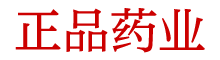 正品药业